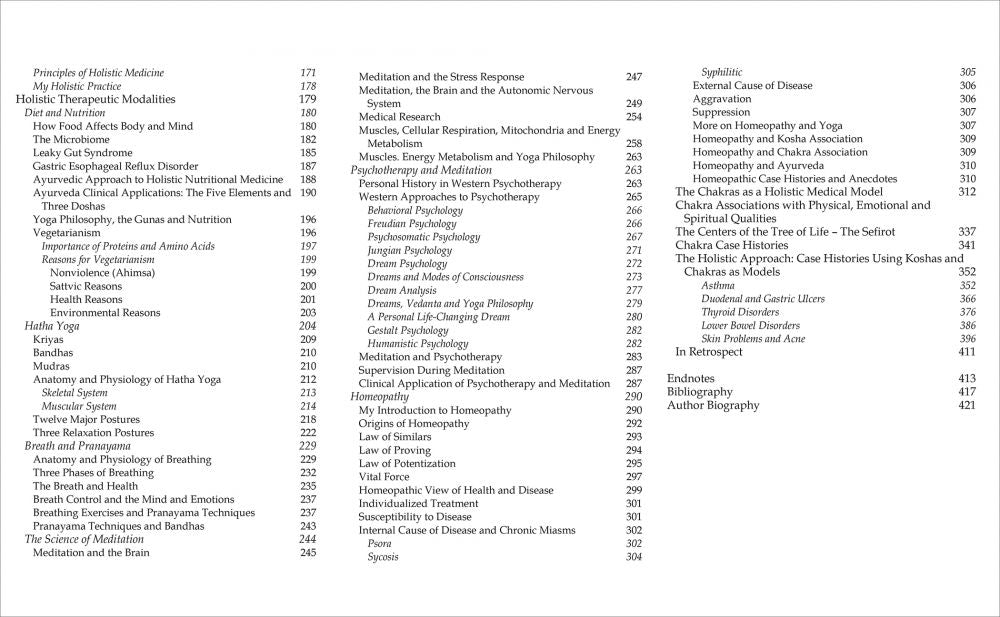 Principles of Holistic Medicine 171
My Holistic Practice 178
Holistic Therapeutic Modalities 179
Diet and Nutrition 180
How Food Affects Body and Mind 180
The Microbiome 182
Leaky Gut Syndrome 185
Gastric Esophageal Reflux Disorder 187
Ayurvedic Approach to Holistic Nutritional Medicine 188
Ayurveda Clinical Applications: The Five Elements and Three Doshas 190
Yoga Philosophy, the Gunas and Nutrition 196
Vegetarianism 196
Importance of Proteins and Amino Acids 197
Reasons for Vegetarianism 199
Nonviolence (Ahimsa) 199
Sattvic Reasons 200
Health Reasons 201
Environmental Reasons 203
Hatha Yoga 204
Kriyas 209
Bandhas 210
Mudras 210
Anatomy and Physiology of Hatha Yoga 212
Skeletal System 213
Muscular System 214
Twelve Major Postures 218
Three Relaxation Postures 222
Breath and Pranayama 229
Anatomy and Physiology of Breathing 229
Three Phases of Breathing 232
The Breath and Health 235
Breath Control and the Mind and Emotions 237
Breathing Exercises and Pranayama Techniques 237
Pranayama Techniques and Bandhas 243
The Science of Meditation 244
Meditation and the Brain 245

Meditation and the Stress Response 247
Meditation, the Brain and the Autonomic Nervous System 249
Medical Research 254
Muscles, Cellular Respiration, Mitochondria and Energy Metabolism 258
Muscles. Energy Metabolism and Yoga Philosophy 263
Psychotherapy and Meditation 263
Personal History in Western Psychotherapy 263
Western Approaches to Psychotherapy 265
Behavioral Psychology 266
Freudian Psychology 266
Psychosomatic Psychology 267
Jungian Psychology 271
Dream Psychology 272
Dreams and Modes of Consciousness 273
Dream Analysis 277
Dreams, Vedanta and Yoga Philosophy 279
A Personal Life-Changing Dream 280
Gestalt Psychology 282
Humanistic Psychology 282
Meditation and Psychotherapy 283
Supervision During Meditation 287
Clinical Application of Psychotherapy and Meditation 287
Homeopathy 290
My Introduction to Homeopathy 290
Origins of Homeopathy 292
Law of Similars 293
Law of Proving 294
Law of Potentization 295
Vital Force 297
Homeopathic View of Health and Disease 299
Individualized Treatment 301
Susceptibility to Disease 301
Internal Cause of Disease and Chronic Miasms 302
Psora 302
Sycosis 304

Syphilitic 305
External Cause of Disease 306
Aggravation 306
Suppression 307
More on Homeopathy and Yoga 307
Homeopathy and Kosha Association 309
Homeopathy and Chakra Association 309
Homeopathy and Ayurveda 310
Homeopathic Case Histories and Anecdotes 310
The Chakras as a Holistic Medical Model 312
Chakra Associations with Physical, Emotional and Spiritual Qualities
The Centers of the Tree of Life – The Sefirot 337
Chakra Case Histories 341
The Holistic Approach: Case Histories Using Koshas and Chakras as Models 352
Asthma 352
Duodenal and Gastric Ulcers 366
Thyroid Disorders 376
Lower Bowel Disorders 386
Skin Problems and Acne 396
In Retrospect 411

Endnotes 413
Bibliography 417
Author Biography 421